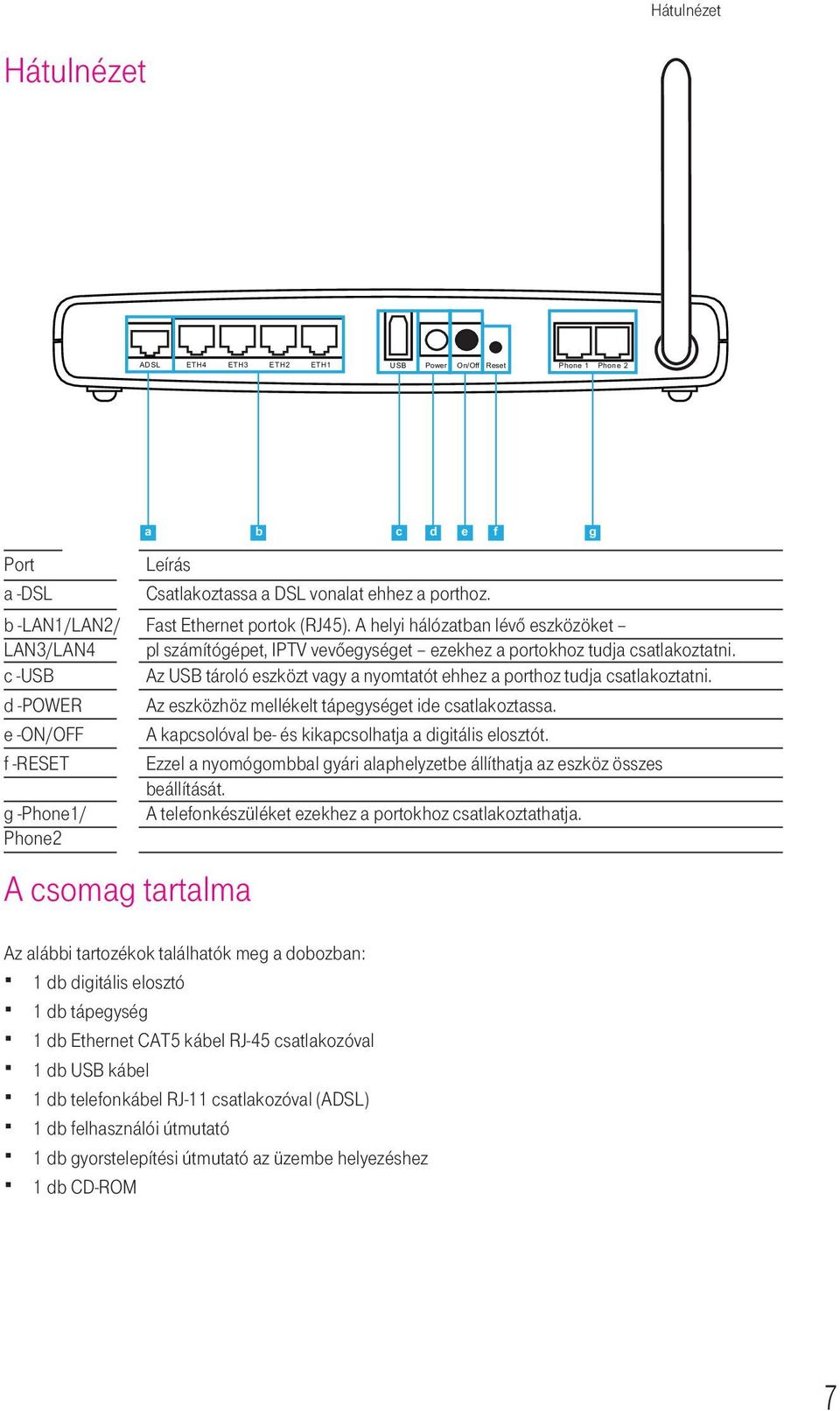 Hátulnézet

Hátulnézet

ADSL ETH4 ETH3 ETH2 ETH1 USB Power On/Off Reset Phone 1 Phone 2

a b c d e f g

| Port | Leírás |
|---|---|
| a -DSL | Csatlakoztassa a DSL vonalat ehhez a porthoz. |
| b -LAN1/LAN2/ LAN3/LAN4 | Fast Ethernet portok (RJ45). A helyi hálózatban lévő eszközöket – pl számítógépet, IPTV vevőegységet – ezekhez a portokhoz tudja csatlakoztatni. |
| c -USB | Az USB tároló eszközt vagy a nyomtatót ehhez a porthoz tudja csatlakoztatni. |
| d -POWER | Az eszközhöz mellékelt tápegységet ide csatlakoztassa. |
| e -ON/OFF | A kapcsolóval be- és kikapcsolhatja a digitális elosztót. |
| f -RESET | Ezzel a nyomógombbal gyári alaphelyzetbe állíthatja az eszköz összes beállítását. |
| g -Phone1/ Phone2 | A telefonkészüléket ezekhez a portokhoz csatlakoztathatja. |

A csomag tartalma

Az alábbi tartozékok találhatók meg a dobozban:
▪ 1 db digitális elosztó
▪ 1 db tápegység
▪ 1 db Ethernet CAT5 kábel RJ-45 csatlakozóval
▪ 1 db USB kábel
▪ 1 db telefonkábel RJ-11 csatlakozóval (ADSL)
▪ 1 db felhasználói útmutató
▪ 1 db gyorstelepítési útmutató az üzembe helyezéshez
▪ 1 db CD-ROM

7